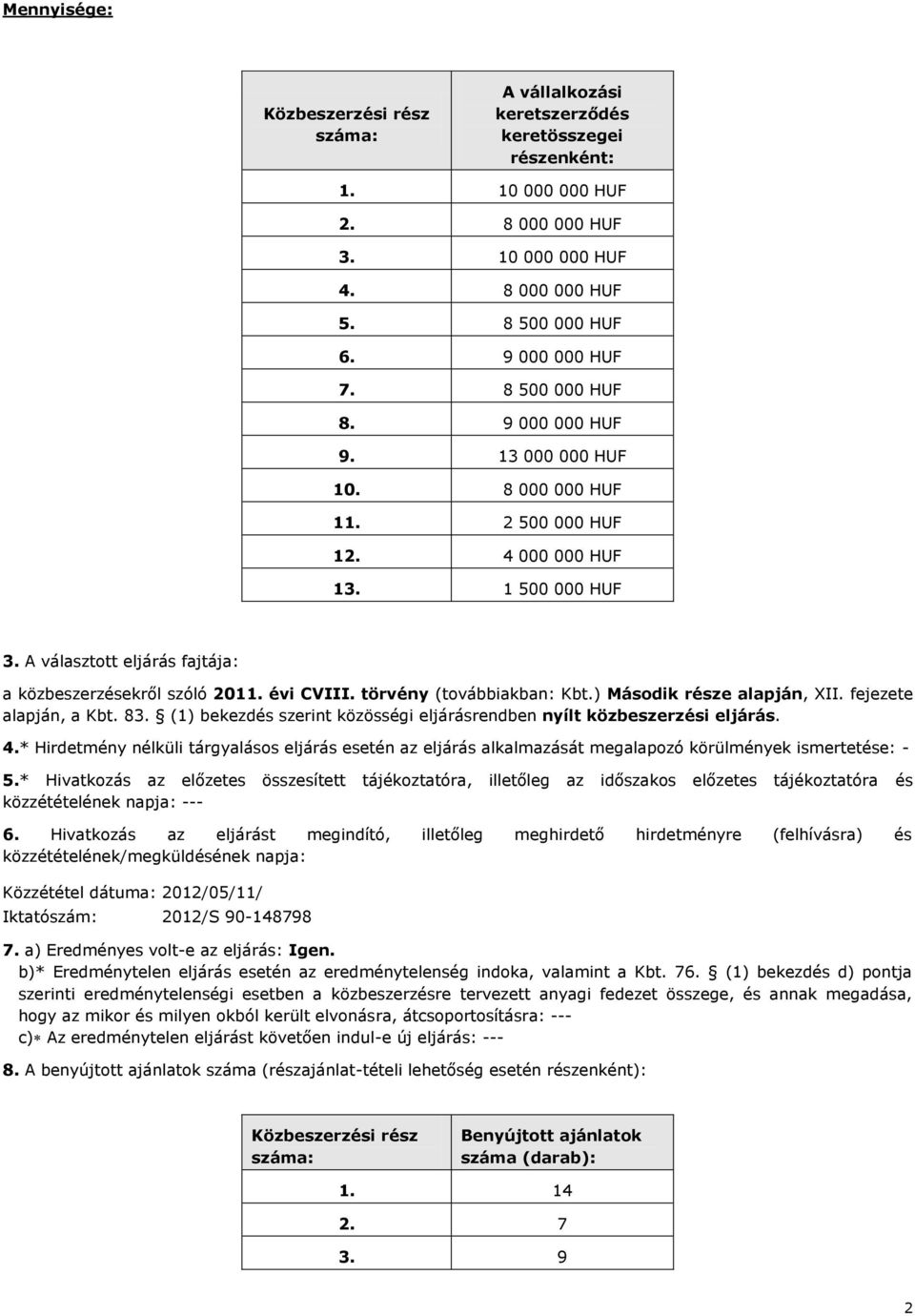 Mennyisége:

| Közbeszerzési rész száma: | A vállalkozási keretszerződés keretösszegei részenként: |
|---|---|
| 1. | 10 000 000 HUF |
| 2. | 8 000 000 HUF |
| 3. | 10 000 000 HUF |
| 4. | 8 000 000 HUF |
| 5. | 8 500 000 HUF |
| 6. | 9 000 000 HUF |
| 7. | 8 500 000 HUF |
| 8. | 9 000 000 HUF |
| 9. | 13 000 000 HUF |
| 10. | 8 000 000 HUF |
| 11. | 2 500 000 HUF |
| 12. | 4 000 000 HUF |
| 13. | 1 500 000 HUF |

3. A választott eljárás fajtája:

a közbeszerzésekről szóló 2011. évi CVIII. törvény (továbbiakban: Kbt.) Második része alapján, XII. fejezete alapján, a Kbt. 83. § (1) bekezdés szerint közösségi eljárásrendben nyílt közbeszerzési eljárás.

4.* Hirdetmény nélküli tárgyalásos eljárás esetén az eljárás alkalmazását megalapozó körülmények ismertetése: -

5.* Hivatkozás az előzetes összesített tájékoztatóra, illetőleg az időszakos előzetes tájékoztatóra és közzétételének napja: ---

6. Hivatkozás az eljárást megindító, illetőleg meghirdető hirdetményre (felhívásra) és közzétételének/megküldésének napja:

Közzététel dátuma: 2012/05/11/
Iktatószám: 2012/S 90-148798

7. a) Eredményes volt-e az eljárás: Igen.
b)* Eredménytelen eljárás esetén az eredménytelenség indoka, valamint a Kbt. 76. § (1) bekezdés d) pontja szerinti eredménytelenségi esetben a közbeszerzésre tervezett anyagi fedezet összege, és annak megadása, hogy az mikor és milyen okból került elvonásra, átcsoportosításra: ---
c)* Az eredménytelen eljárást követően indul-e új eljárás: ---

8. A benyújtott ajánlatok száma (részajánlat-tételi lehetőség esetén részenként):

| Közbeszerzési rész száma: | Benyújtott ajánlatok száma (darab): |
|---|---|
| 1. | 14 |
| 2. | 7 |
| 3. | 9 |

2